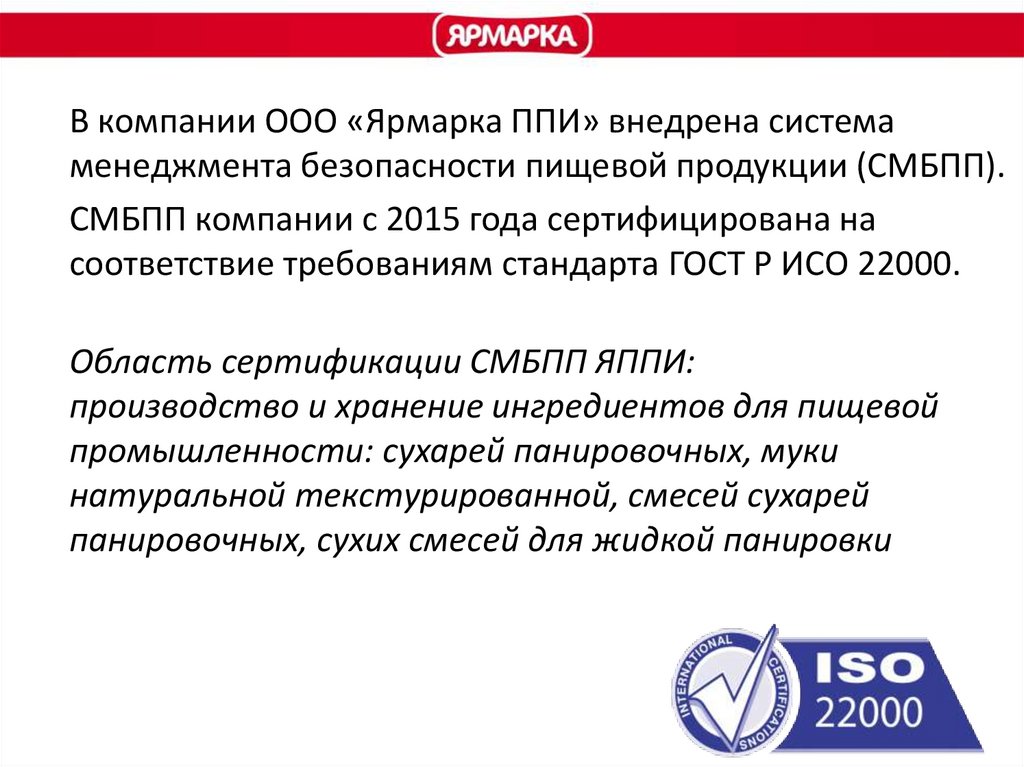 ЯРМАРКА

В компании ООО «Ярмарка ППИ» внедрена система менеджмента безопасности пищевой продукции (СМБПП).

СМБПП компании с 2015 года сертифицирована на соответствие требованиям стандарта ГОСТ Р ИСО 22000.

Область сертификации СМБПП ЯППИ:
производство и хранение ингредиентов для пищевой промышленности: сухарей панировочных, муки натуральной текстурированной, смесей сухарей панировочных, сухих смесей для жидкой панировки

INTERNATIONAL CERTIFICATIONS
ISO
22000